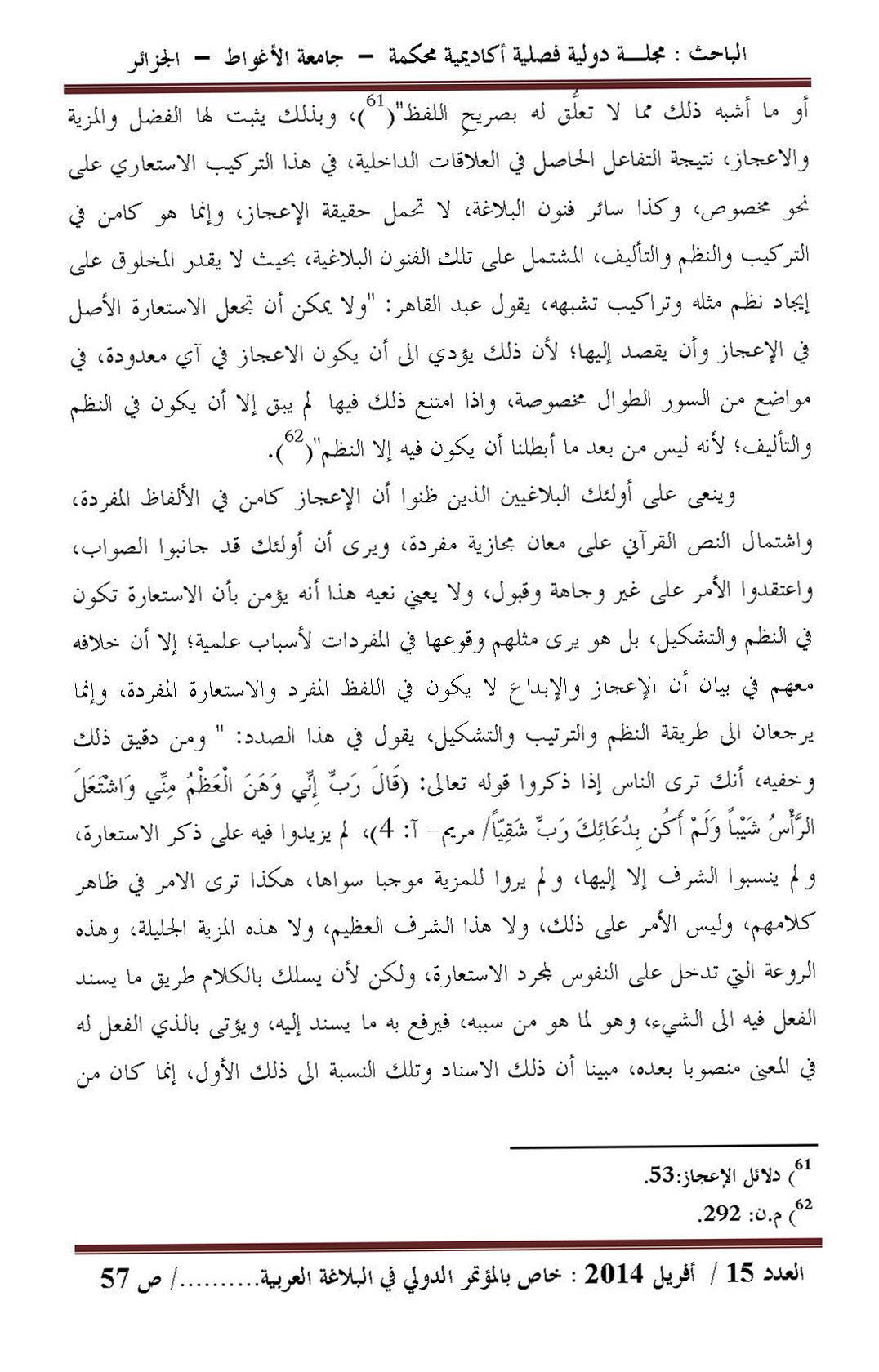 الباحث : مجلـــة دولية فصلية أكاديمية محكمة – جامعة الأغواط – الجزائر

أو ما أشبه ذلك مما لا تعلّق له بصريحِ اللفظ"($^{61}$)، وبذلك يثبت لها الفضل والمزية والاعجاز، نتيجة التفاعل الحاصل في العلاقات الداخلية، في هذا التركيب الاستعاري على نحو مخصوص، وكذا سائر فنون البلاغة، لا تحمل حقيقة الإعجاز، وإنما هو كامن في التركيب والنظم والتأليف، المشتمل على تلك الفنون البلاغية، بحيث لا يقدر المخلوق على إيجاد نظم مثله وتراكيب تشبهه، يقول عبد القاهر: "ولا يمكن أن تجعل الاستعارة الأصل في الإعجاز وأن يقصد إليها؛ لأن ذلك يؤدي الى أن يكون الاعجاز في آي معدودة، في مواضع من السور الطوال مخصوصة، واذا امتنع ذلك فيها لم يبق إلا أن يكون في النظم والتأليف؛ لأنه ليس من بعد ما أبطلنا أن يكون فيه إلا النظم"($^{62}$).

وينعى على أولئك البلاغيين الذين ظنوا أن الإعجاز كامن في الألفاظ المفردة، واشتمال النص القرآني على معان مجازية مفردة، ويرى أن أولئك قد جانبوا الصواب، واعتقدوا الأمر على غير وجاهة وقبول، ولا يعني نعيه هذا أنه يؤمن بأن الاستعارة تكون في النظم والتشكيل، بل هو يرى مثلهم وقوعها في المفردات لأسباب علمية؛ إلا أن خلافه معهم في بيان أن الإعجاز والإبداع لا يكون في اللفظ المفرد والاستعارة المفردة، وإنما يرجعان الى طريقة النظم والترتيب والتشكيل، يقول في هذا الصدد: " ومن دقيق ذلك وخفيه، أنك ترى الناس إذا ذكروا قوله تعالى: (قَالَ رَبِّ إِنِّي وَهَنَ الْعَظْمُ مِنِّي وَاشْتَعَلَ الرَّأْسُ شَيْباً وَلَمْ أَكُن بِدُعَائِكَ رَبِّ شَقِيّاً/ مريم- آ: 4)، لم يزيدوا فيه على ذكر الاستعارة، ولم ينسبوا الشرف إلا إليها، ولم يروا للمزية موجبا سواها، هكذا ترى الامر في ظاهر كلامهم، وليس الأمر على ذلك، ولا هذا الشرف العظيم، ولا هذه المزية الجليلة، وهذه الروعة التي تدخل على النفوس لمجرد الاستعارة، ولكن لأن يسلك بالكلام طريق ما يسند الفعل فيه الى الشيء، وهو لما هو من سببه، فيرفع به ما يسند إليه، ويؤتى بالذي الفعل له في المعنى منصوبا بعده، مبينا أن ذلك الاسناد وتلك النسبة الى ذلك الأول، إنما كان من

$^{61}$) دلائل الإعجاز:53.
$^{62}$) م.ن: 292.

العدد 15 / أفريل 2014 : خاص بالمؤتمر الدولي في البلاغة العربية........../ ص 57